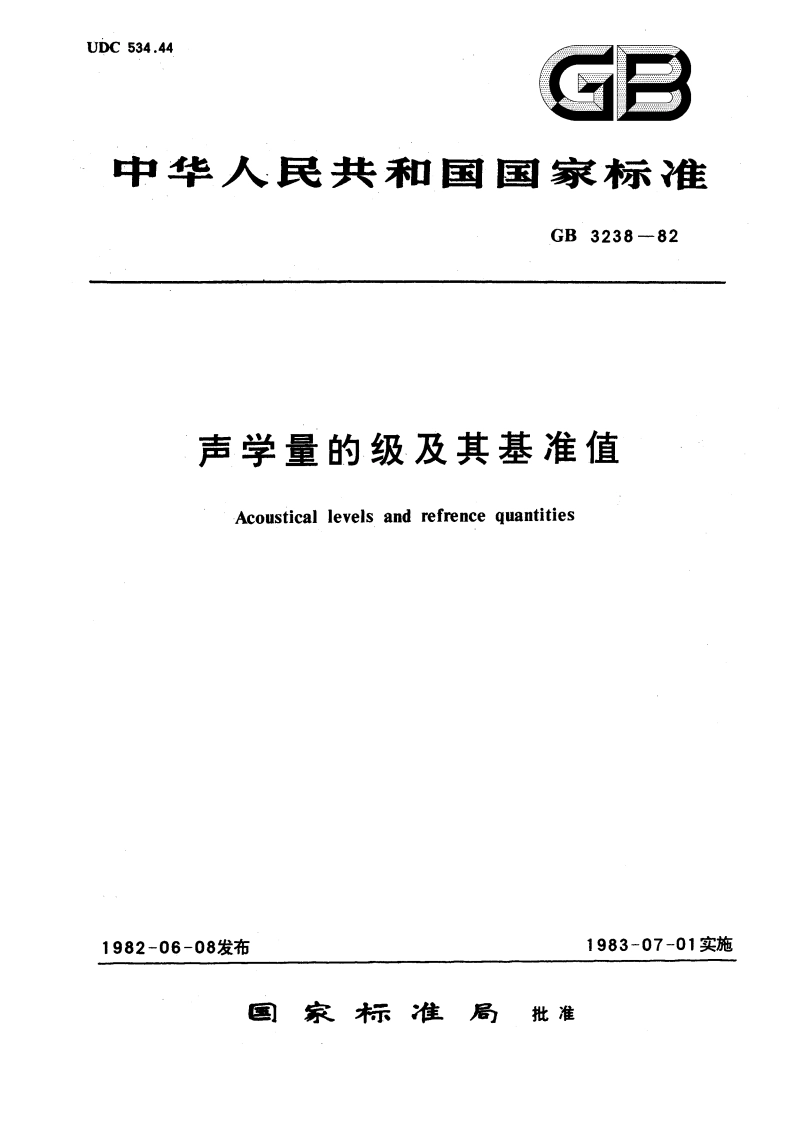 UDC 534.44

GB

中华人民共和国国家标准

GB 3238—82

声学量的级及其基准值

Acoustical levels and refrence quantities

1982-06-08发布

1983-07-01实施

国家标准局 批准